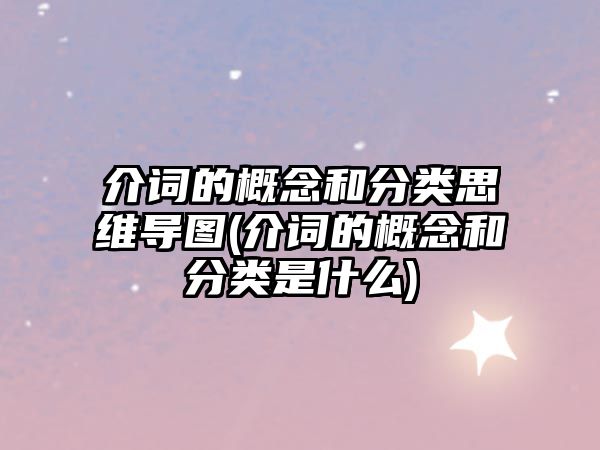 介词的概念和分类思维导图(介词的概念和分类是什么)